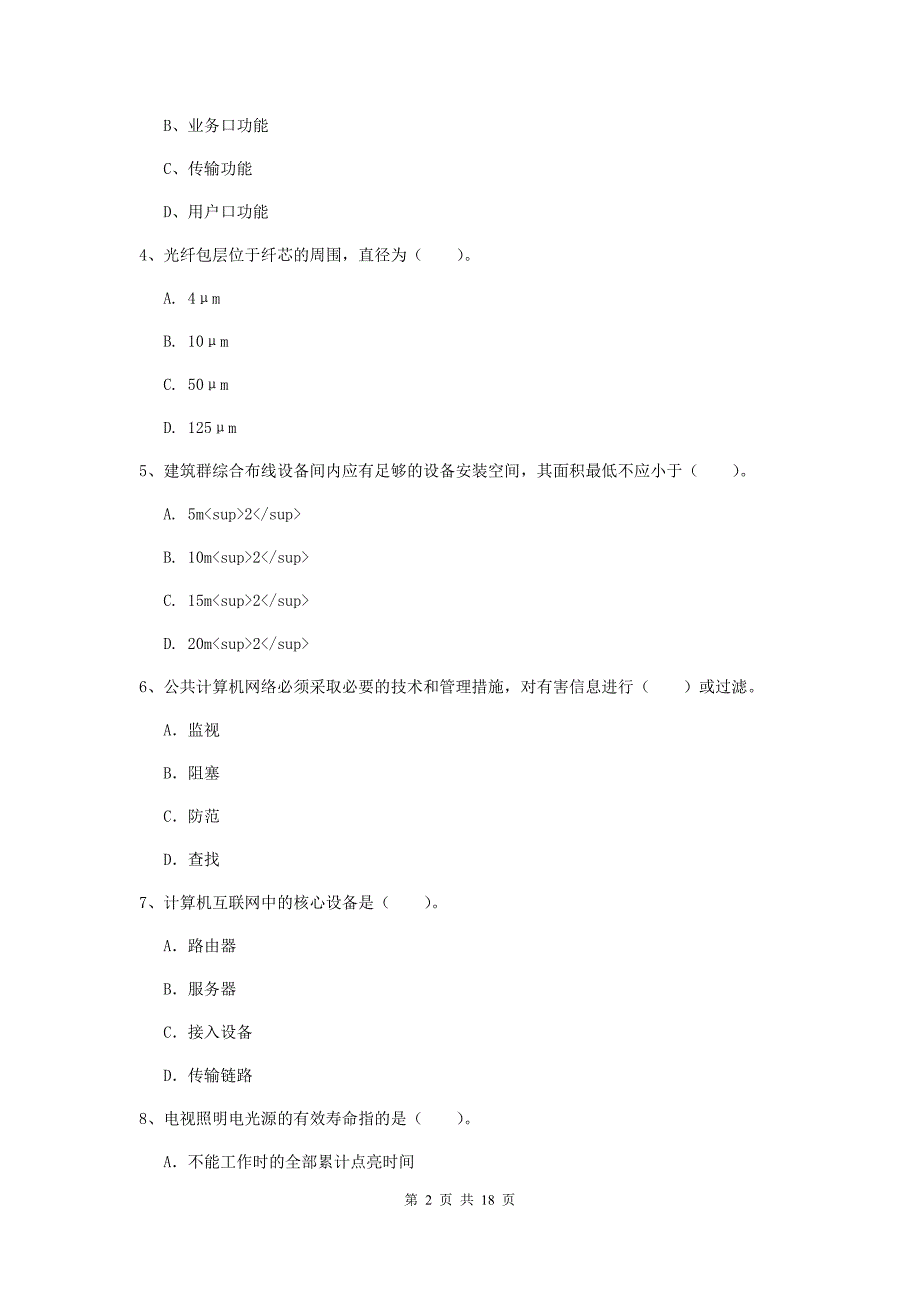 B、业务口功能

C、传输功能

D、用户口功能

4、光纤包层位于纤芯的周围，直径为（　　）。

A. 4μm

B. 10μm

C. 50μm

D. 125μm

5、建筑群综合布线设备间内应有足够的设备安装空间，其面积最低不应小于（　　）。

A. 5m<sup>2</sup>

B. 10m<sup>2</sup>

C. 15m<sup>2</sup>

D. 20m<sup>2</sup>

6、公共计算机网络必须采取必要的技术和管理措施，对有害信息进行（　　）或过滤。

A. 监视

B. 阻塞

C. 防范

D. 查找

7、计算机互联网中的核心设备是（　　）。

A. 路由器

B. 服务器

C. 接入设备

D. 传输链路

8、电视照明电光源的有效寿命指的是（　　）。

A. 不能工作时的全部累计点亮时间

第 2 页 共 18 页